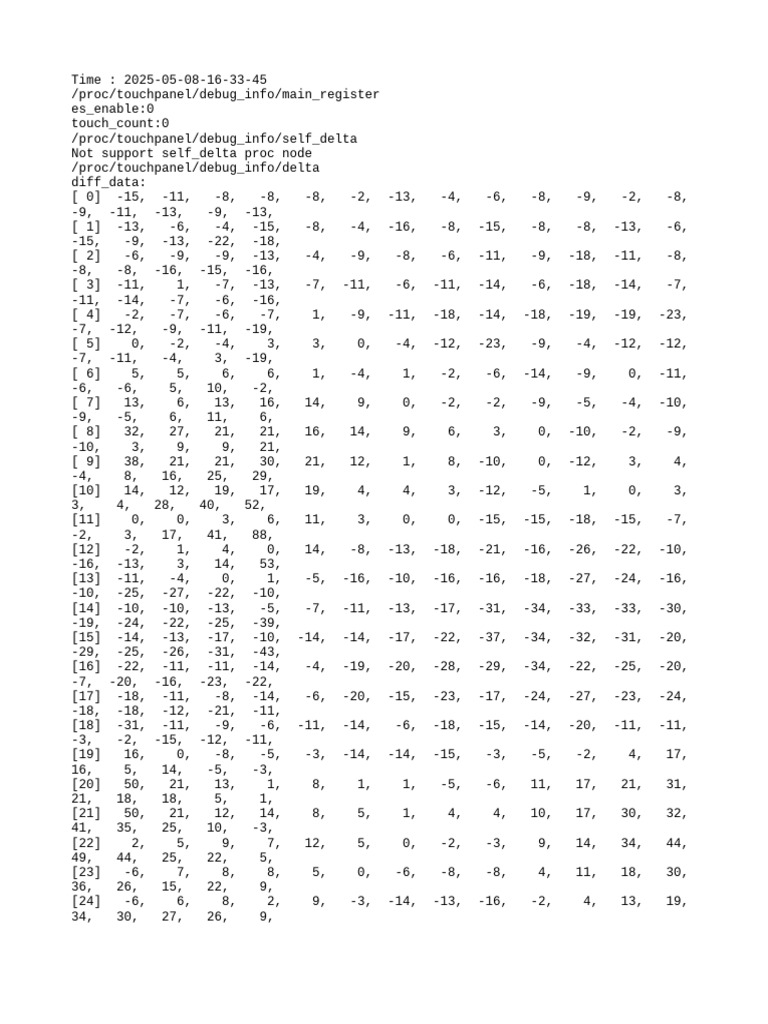 Time : 2025-05-08-16-33-45
/proc/touchpanel/debug_info/main_register
es_enable:0
touch_count:0
/proc/touchpanel/debug_info/self_delta
Not support self_delta proc node
/proc/touchpanel/debug_info/delta
diff_data:
[ 0]  -15,  -11,   -8,   -8,   -8,   -2,  -13,   -4,   -6,   -8,   -9,   -2,   -8,   -9,  -11,  -13,   -9,  -13,
[ 1]  -13,   -6,   -4,  -15,   -8,   -4,  -16,   -8,  -15,   -8,   -8,  -13,   -6,  -15,   -9,  -13,  -22,  -18,
[ 2]   -6,   -9,   -9,  -13,   -4,   -9,   -8,   -6,  -11,   -9,  -18,  -11,   -8,   -8,   -8,  -16,  -15,  -16,
[ 3]  -11,    1,   -7,  -13,   -7,  -11,   -6,  -11,  -14,   -6,  -18,  -14,   -7,  -11,  -14,   -7,   -6,  -16,
[ 4]   -2,   -7,   -6,   -7,    1,   -9,  -11,  -18,  -14,  -18,  -19,  -19,  -23,   -7,  -12,   -9,  -11,  -19,
[ 5]    0,   -2,   -4,    3,    3,    0,   -4,  -12,  -23,   -9,   -4,  -12,  -12,   -7,  -11,   -4,    3,  -19,
[ 6]    5,    5,    6,    6,    1,   -4,    1,   -2,   -6,  -14,   -9,    0,  -11,   -6,   -6,    5,   10,   -2,
[ 7]   13,    6,   13,   16,   14,    9,    0,   -2,   -2,   -9,   -5,   -4,  -10,   -9,   -5,    6,   11,    6,
[ 8]   32,   27,   21,   21,   16,   14,    9,    6,    3,    0,  -10,   -2,   -9,  -10,    3,    9,    9,   21,
[ 9]   38,   21,   21,   30,   21,   12,    1,    8,  -10,    0,  -12,    3,    4,   -4,    8,   16,   25,   29,
[10]   14,   12,   19,   17,   19,    4,    4,    3,  -12,   -5,    1,    0,    3,    3,    4,   28,   40,   52,
[11]    0,    0,    3,    6,   11,    3,    0,    0,  -15,  -15,  -18,  -15,   -7,   -2,    3,   17,   41,   88,
[12]   -2,    1,    4,    0,   14,   -8,  -13,  -18,  -21,  -16,  -26,  -22,  -10,  -16,  -13,    3,   14,   53,
[13]  -11,   -4,    0,    1,   -5,  -16,  -10,  -16,  -16,  -18,  -27,  -24,  -16,  -10,  -25,  -27,  -22,  -10,
[14]  -10,  -10,  -13,   -5,   -7,  -11,  -13,  -17,  -31,  -34,  -33,  -33,  -30,  -19,  -24,  -22,  -25,  -39,
[15]  -14,  -13,  -17,  -10,  -14,  -14,  -17,  -22,  -37,  -34,  -32,  -31,  -20,  -29,  -25,  -26,  -31,  -43,
[16]  -22,  -11,  -11,  -14,   -4,  -19,  -20,  -28,  -29,  -34,  -22,  -25,  -20,   -7,  -20,  -16,  -23,  -22,
[17]  -18,  -11,   -8,  -14,   -6,  -20,  -15,  -23,  -17,  -24,  -27,  -23,  -24,  -18,  -18,  -12,  -21,  -11,
[18]  -31,  -11,   -9,   -6,  -11,  -14,   -6,  -18,  -15,  -14,  -20,  -11,  -11,   -3,   -2,  -15,  -12,  -11,
[19]   16,    0,   -8,   -5,   -3,  -14,  -14,  -15,   -3,   -5,   -2,    4,   17,   16,    5,   14,   -5,   -3,
[20]   50,   21,   13,    1,    8,    1,    1,   -5,   -6,   11,   17,   21,   31,   21,   18,   18,    5,    1,
[21]   50,   21,   12,   14,    8,    5,    1,    4,    4,   10,   17,   30,   32,   41,   35,   25,   10,   -3,
[22]    2,    5,    9,    7,   12,    5,    0,   -2,   -3,    9,   14,   34,   44,   49,   44,   25,   22,    5,
[23]   -6,    7,    8,    8,    5,    0,   -6,   -8,   -8,    4,   11,   18,   30,   36,   26,   15,   22,    9,
[24]   -6,    6,    8,    2,    9,   -3,  -14,  -13,  -16,   -2,    4,   13,   19,   34,   30,   27,   26,    9,